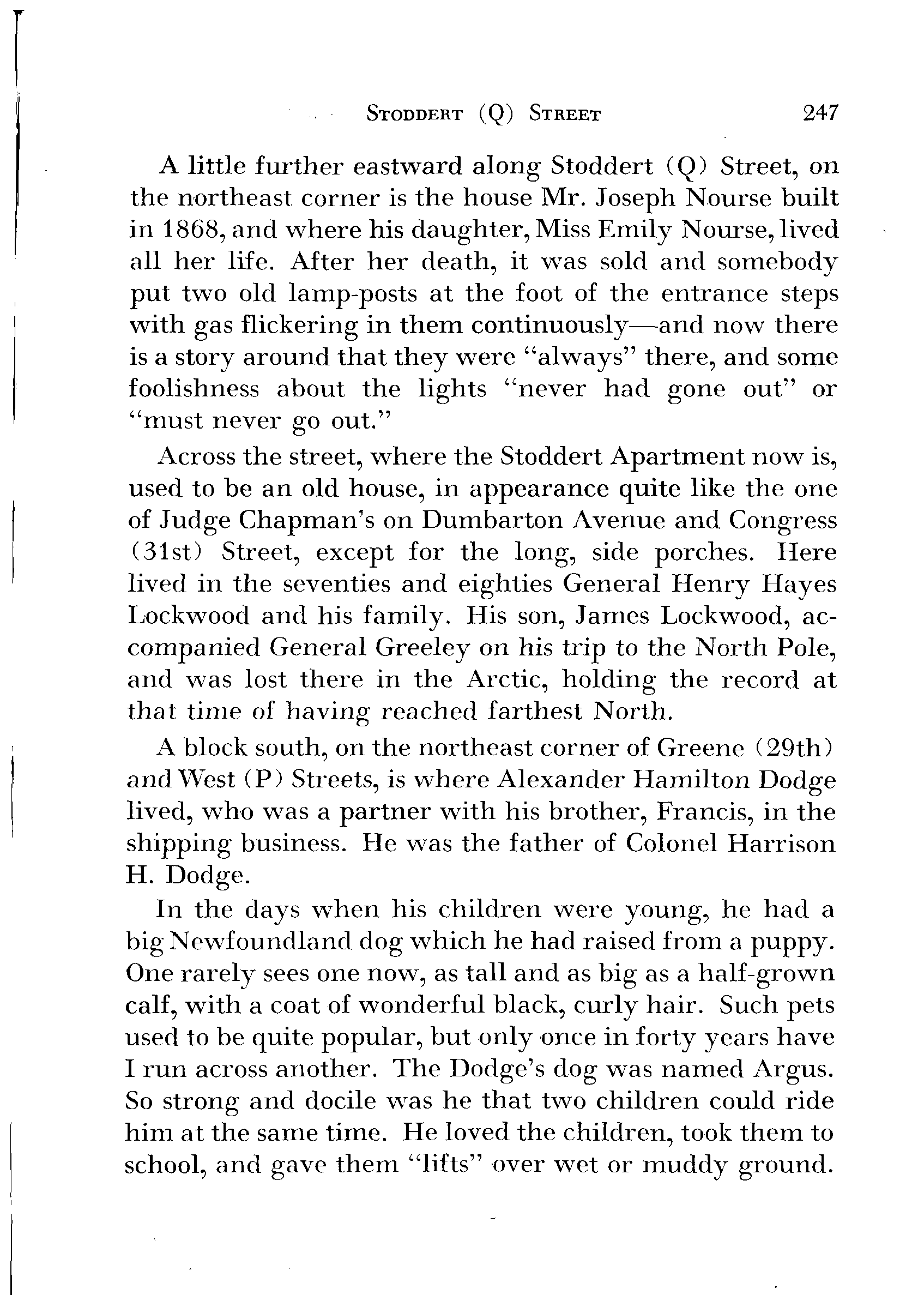 STODDERT (Q) STREET 247

A little further eastward along Stoddert (Q) Street, on the northeast corner is the house Mr. Joseph Nourse built in 1868, and where his daughter, Miss Emily Nourse, lived all her life. After her death, it was sold and somebody put two old lamp-posts at the foot of the entrance steps with gas flickering in them continuously—and now there is a story around that they were "always" there, and some foolishness about the lights "never had gone out" or "must never go out."

Across the street, where the Stoddert Apartment now is, used to be an old house, in appearance quite like the one of Judge Chapman's on Dumbarton Avenue and Congress (31st) Street, except for the long, side porches. Here lived in the seventies and eighties General Henry Hayes Lockwood and his family. His son, James Lockwood, accompanied General Greeley on his trip to the North Pole, and was lost there in the Arctic, holding the record at that time of having reached farthest North.

A block south, on the northeast corner of Greene (29th) and West (P) Streets, is where Alexander Hamilton Dodge lived, who was a partner with his brother, Francis, in the shipping business. He was the father of Colonel Harrison H. Dodge.

In the days when his children were young, he had a big Newfoundland dog which he had raised from a puppy. One rarely sees one now, as tall and as big as a half-grown calf, with a coat of wonderful black, curly hair. Such pets used to be quite popular, but only once in forty years have I run across another. The Dodge's dog was named Argus. So strong and docile was he that two children could ride him at the same time. He loved the children, took them to school, and gave them "lifts" over wet or muddy ground.